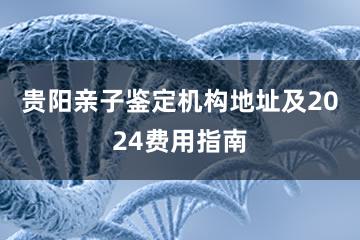 贵阳亲子鉴定机构地址及2024费用指南